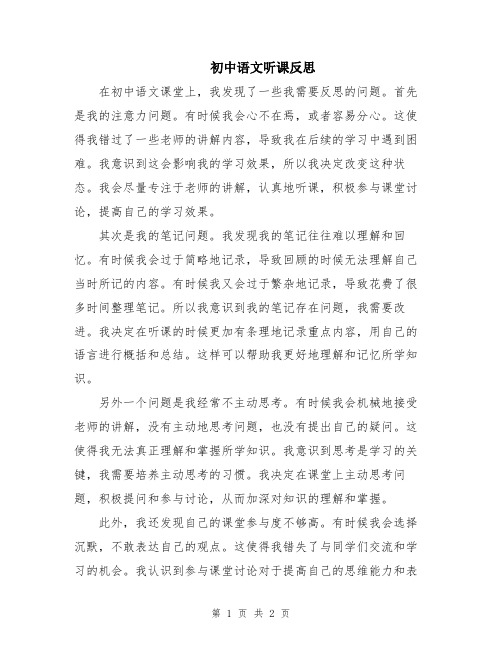 初中语文听课反思

在初中语文课堂上，我发现了一些我需要反思的问题。首先是我的注意力问题。有时候我会心不在焉，或者容易分心。这使得我错过了一些老师的讲解内容，导致我在后续的学习中遇到困难。我意识到这会影响我的学习效果，所以我决定改变这种状态。我会尽量专注于老师的讲解，认真地听课，积极参与课堂讨论，提高自己的学习效果。

其次是我的笔记问题。我发现我的笔记往往难以理解和回忆。有时候我会过于简略地记录，导致回顾的时候无法理解自己当时所记的内容。有时候我又会过于繁杂地记录，导致花费了很多时间整理笔记。所以我意识到我的笔记存在问题，我需要改进。我决定在听课的时候更加有条理地记录重点内容，用自己的语言进行概括和总结。这样可以帮助我更好地理解和记忆所学知识。

另外一个问题是我经常不主动思考。有时候我会机械地接受老师的讲解，没有主动地思考问题，也没有提出自己的疑问。这使得我无法真正理解和掌握所学知识。我意识到思考是学习的关键，我需要培养主动思考的习惯。我决定在课堂上主动思考问题，积极提问和参与讨论，从而加深对知识的理解和掌握。

此外，我还发现自己的课堂参与度不够高。有时候我会选择沉默，不敢表达自己的观点。这使得我错失了与同学们交流和学习的机会。我认识到参与课堂讨论对于提高自己的思维能力和表

第 1 页 共 2 页